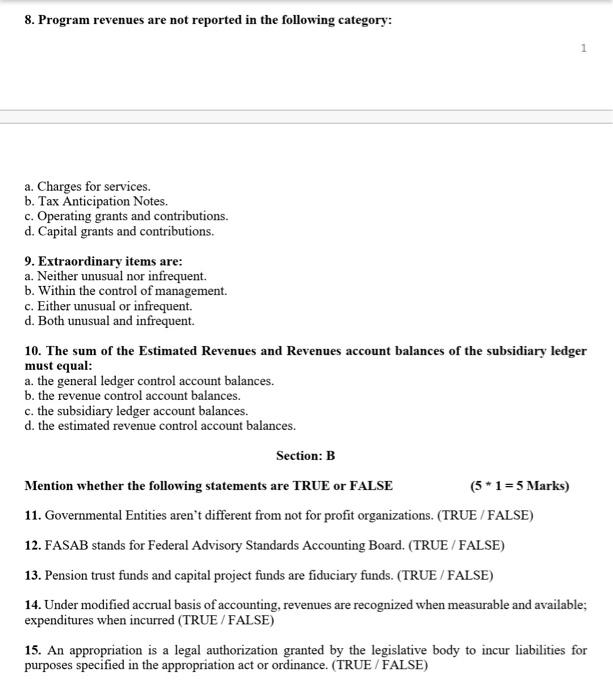 8. Program revenues are not reported in the following category:

1

a. Charges for services.
b. Tax Anticipation Notes.
c. Operating grants and contributions.
d. Capital grants and contributions.

9. Extraordinary items are:
a. Neither unusual nor infrequent.
b. Within the control of management.
c. Either unusual or infrequent.
d. Both unusual and infrequent.

10. The sum of the Estimated Revenues and Revenues account balances of the subsidiary ledger must equal:
a. the general ledger control account balances.
b. the revenue control account balances.
c. the subsidiary ledger account balances.
d. the estimated revenue control account balances.

Section: B

Mention whether the following statements are TRUE or FALSE (5 * 1 = 5 Marks)

11. Governmental Entities aren't different from not for profit organizations. (TRUE / FALSE)

12. FASAB stands for Federal Advisory Standards Accounting Board. (TRUE / FALSE)

13. Pension trust funds and capital project funds are fiduciary funds. (TRUE / FALSE)

14. Under modified accrual basis of accounting, revenues are recognized when measurable and available; expenditures when incurred (TRUE / FALSE)

15. An appropriation is a legal authorization granted by the legislative body to incur liabilities for purposes specified in the appropriation act or ordinance. (TRUE / FALSE)